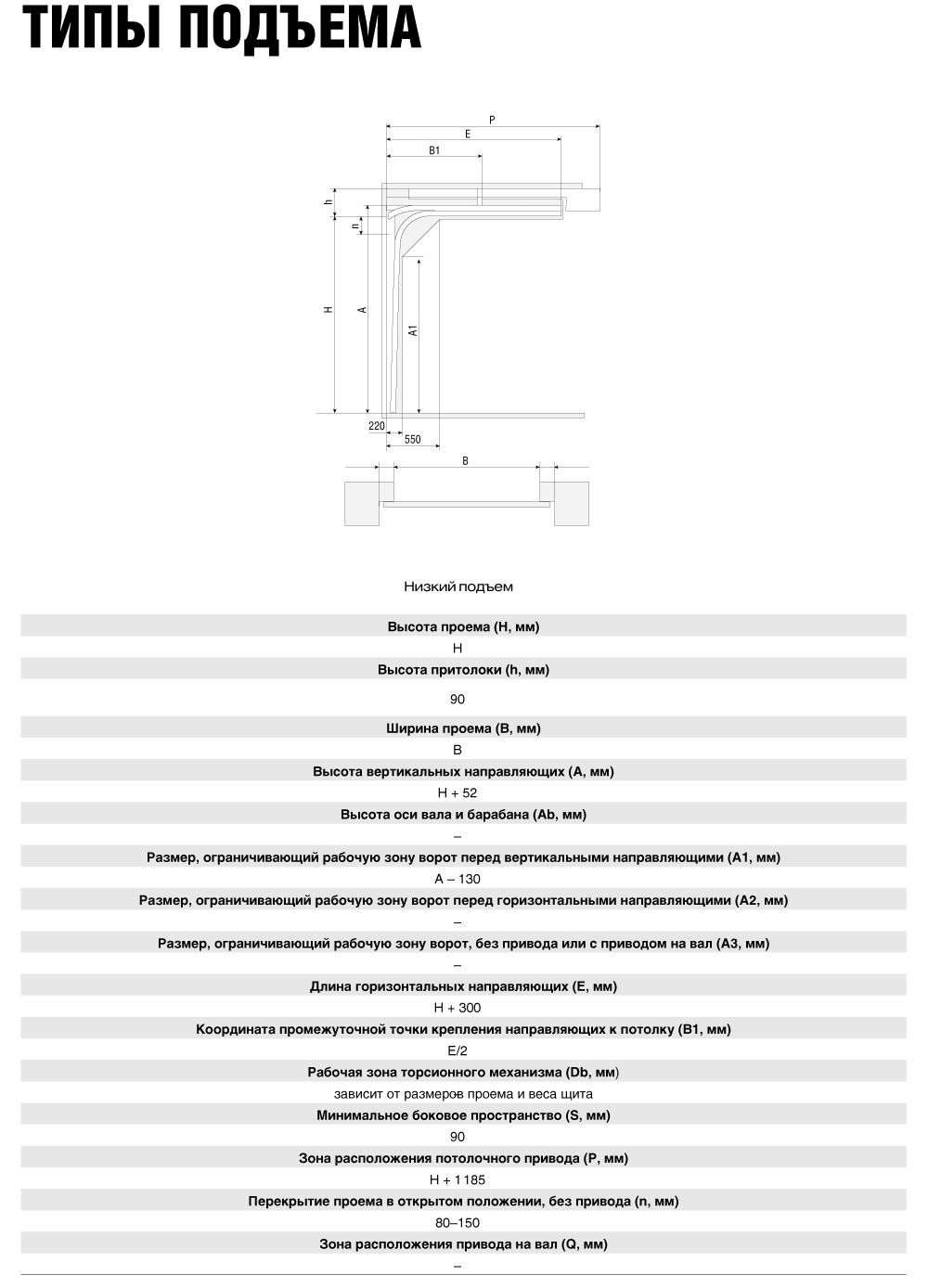 ТИПЫ ПОДЪЕМА

P
E
B1
h
n
H
A
A1
220
550
B

Низкий подъем

Высота проема (H, мм)
H
Высота притолоки (h, мм)
90
Ширина проема (B, мм)
B
Высота вертикальных направляющих (A, мм)
H + 52
Высота оси вала и барабана (Ab, мм)
–
Размер, ограничивающий рабочую зону ворот перед вертикальными направляющими (A1, мм)
A – 130
Размер, ограничивающий рабочую зону ворот перед горизонтальными направляющими (A2, мм)
–
Размер, ограничивающий рабочую зону ворот, без привода или с приводом на вал (A3, мм)
–
Длина горизонтальных направляющих (E, мм)
H + 300
Координата промежуточной точки крепления направляющих к потолку (B1, мм)
E/2
Рабочая зона торсионного механизма (Db, мм)
зависит от размеров проема и веса щита
Минимальное боковое пространство (S, мм)
90
Зона расположения потолочного привода (P, мм)
H + 1 185
Перекрытие проема в открытом положении, без привода (n, мм)
80–150
Зона расположения привода на вал (Q, мм)
–